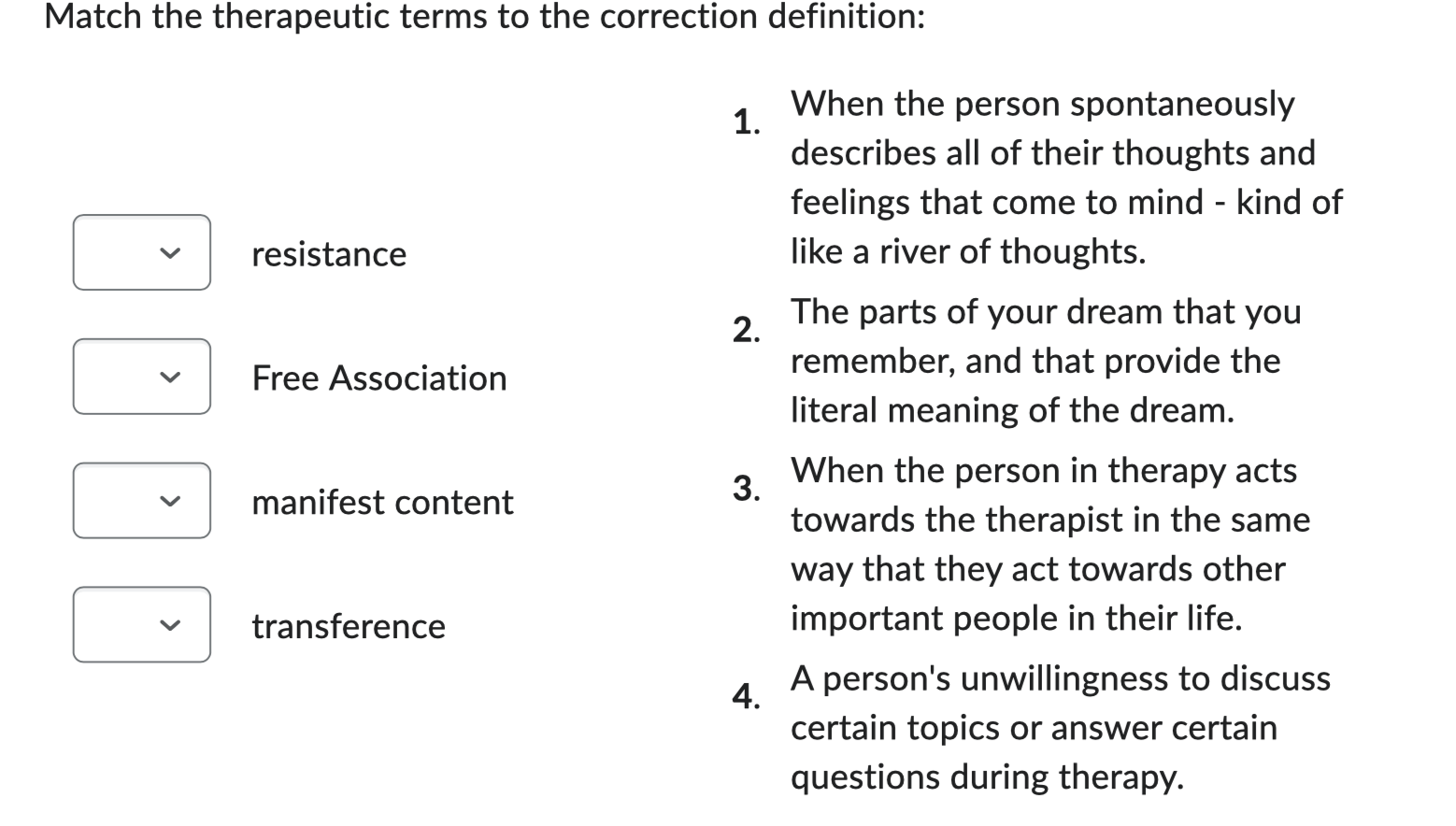 Match the therapeutic terms to the correction definition:

resistance

Free Association

manifest content

transference

1. When the person spontaneously describes all of their thoughts and feelings that come to mind - kind of like a river of thoughts.

2. The parts of your dream that you remember, and that provide the literal meaning of the dream.

3. When the person in therapy acts towards the therapist in the same way that they act towards other important people in their life.

4. A person's unwillingness to discuss certain topics or answer certain questions during therapy.